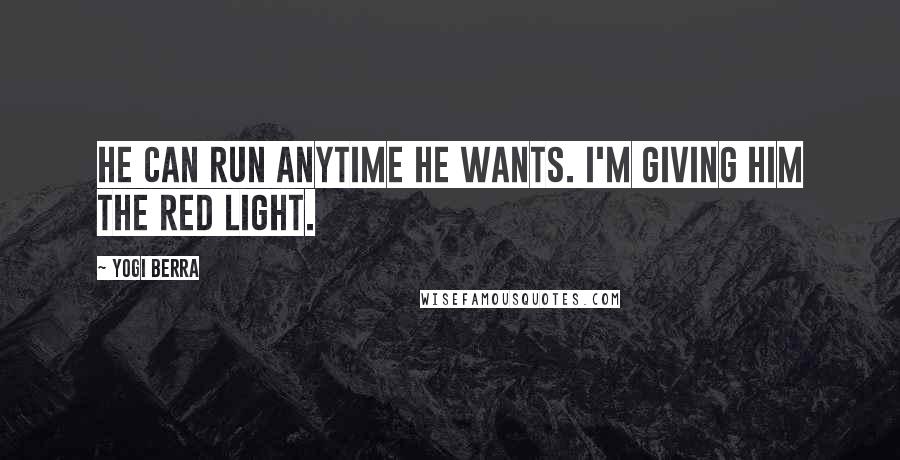 HE CAN RUN ANYTIME HE WANTS. I'M GIVING HIM THE RED LIGHT.

~ YOGI BERRA

WISEFAMOUSQUOTES.COM